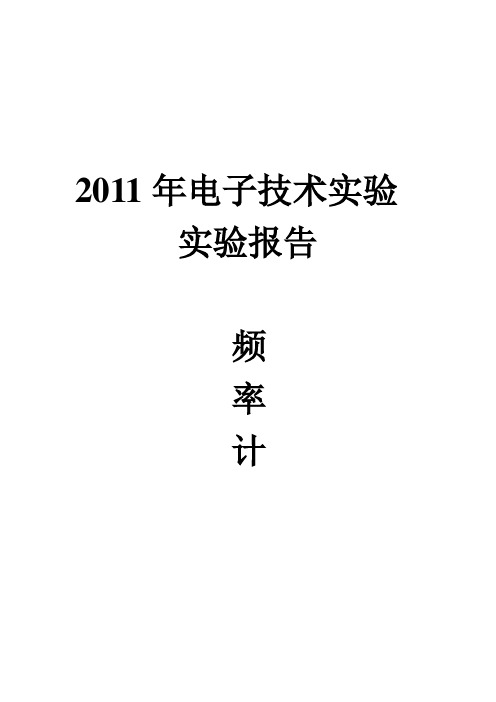 2011 年电子技术实验
实验报告

频
率
计